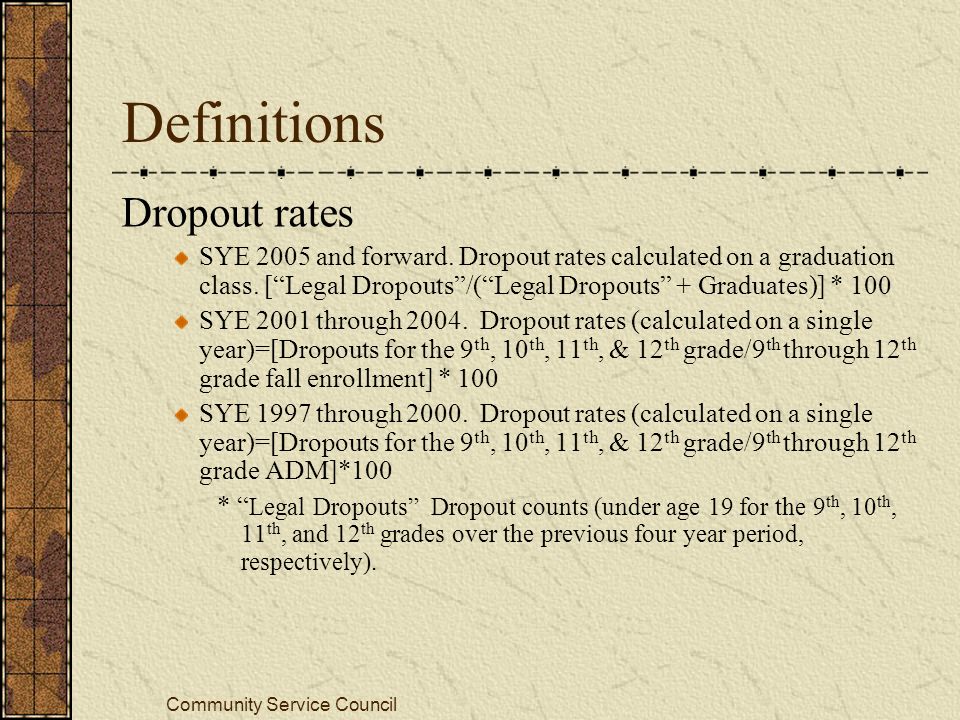 Definitions

Dropout rates

SYE 2005 and forward. Dropout rates calculated on a graduation class. [“Legal Dropouts”/(“Legal Dropouts” + Graduates)] * 100

SYE 2001 through 2004. Dropout rates (calculated on a single year)=[Dropouts for the 9$^{th}$, 10$^{th}$, 11$^{th}$, & 12$^{th}$ grade/9$^{th}$ through 12$^{th}$ grade fall enrollment] * 100

SYE 1997 through 2000. Dropout rates (calculated on a single year)=[Dropouts for the 9$^{th}$, 10$^{th}$, 11$^{th}$, & 12$^{th}$ grade/9$^{th}$ through 12$^{th}$ grade ADM]*100

* “Legal Dropouts” Dropout counts (under age 19 for the 9$^{th}$, 10$^{th}$, 11$^{th}$, and 12$^{th}$ grades over the previous four year period, respectively).

Community Service Council